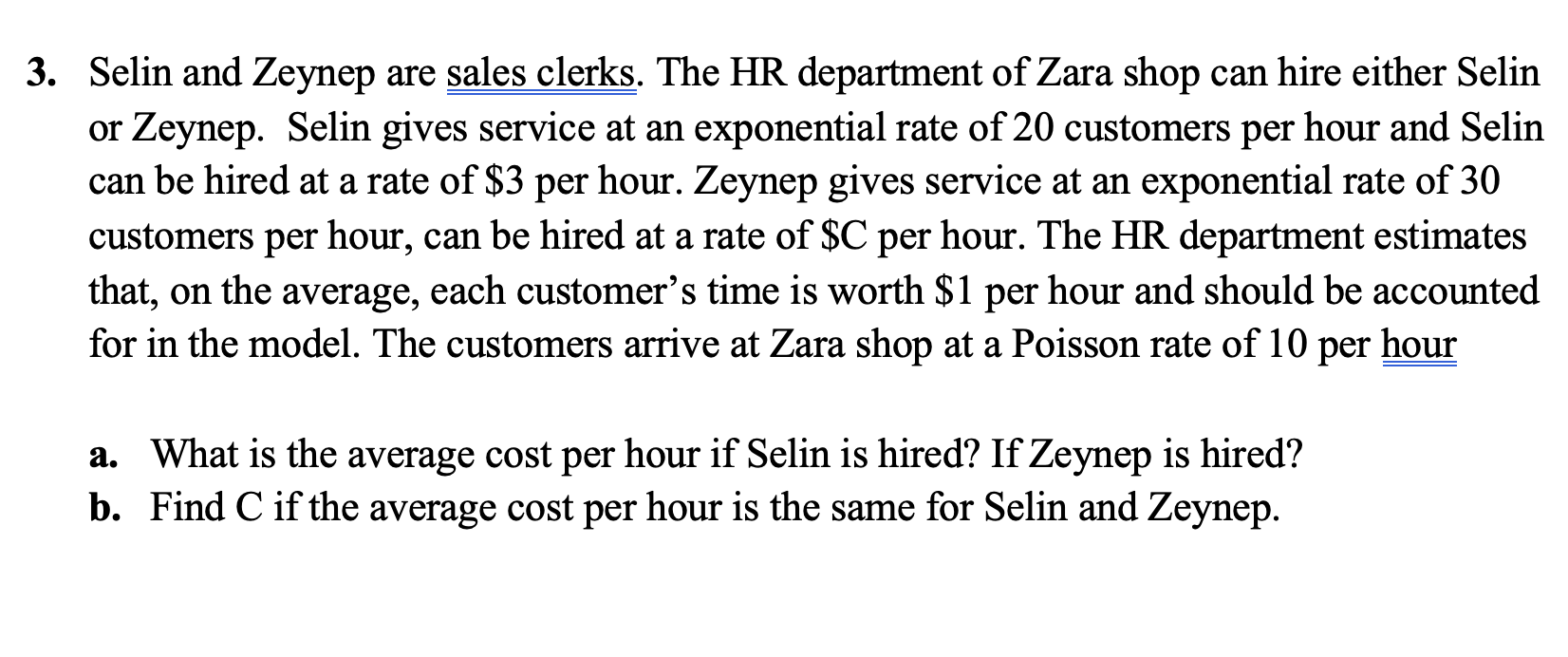 3. Selin and Zeynep are sales clerks. The HR department of Zara shop can hire either Selin or Zeynep. Selin gives service at an exponential rate of 20 customers per hour and Selin can be hired at a rate of \$3 per hour. Zeynep gives service at an exponential rate of 30 customers per hour, can be hired at a rate of \$C per hour. The HR department estimates that, on the average, each customer's time is worth \$1 per hour and should be accounted for in the model. The customers arrive at Zara shop at a Poisson rate of 10 per hour

a. What is the average cost per hour if Selin is hired? If Zeynep is hired?
b. Find C if the average cost per hour is the same for Selin and Zeynep.